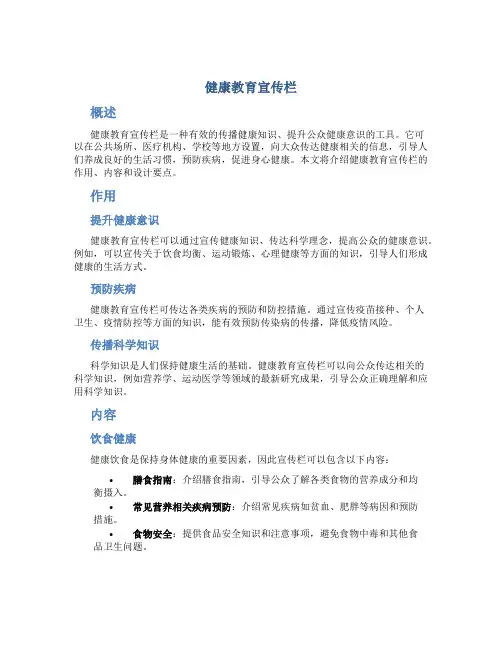 健康教育宣传栏

概述

健康教育宣传栏是一种有效的传播健康知识、提升公众健康意识的工具。它可以在公共场所、医疗机构、学校等地方设置，向大众传达健康相关的信息，引导人们养成良好的生活习惯，预防疾病，促进身心健康。本文将介绍健康教育宣传栏的作用、内容和设计要点。

作用

提升健康意识

健康教育宣传栏可以通过宣传健康知识、传达科学理念，提高公众的健康意识。例如，可以宣传关于饮食均衡、运动锻炼、心理健康等方面的知识，引导人们形成健康的生活方式。

预防疾病

健康教育宣传栏可传达各类疾病的预防和防控措施。通过宣传疫苗接种、个人卫生、疫情防控等方面的知识，能有效预防传染病的传播，降低疫情风险。

传播科学知识

科学知识是人们保持健康生活的基础。健康教育宣传栏可以向公众传达相关的科学知识，例如营养学、运动医学等领域的最新研究成果，引导公众正确理解和应用科学知识。

内容

饮食健康

健康饮食是保持身体健康的重要因素，因此宣传栏可以包含以下内容：

• 膳食指南：介绍膳食指南，引导公众了解各类食物的营养成分和均衡摄入。
• 常见营养相关疾病预防：介绍常见疾病如贫血、肥胖等病因和预防措施。
• 食物安全：提供食品安全知识和注意事项，避免食物中毒和其他食品卫生问题。